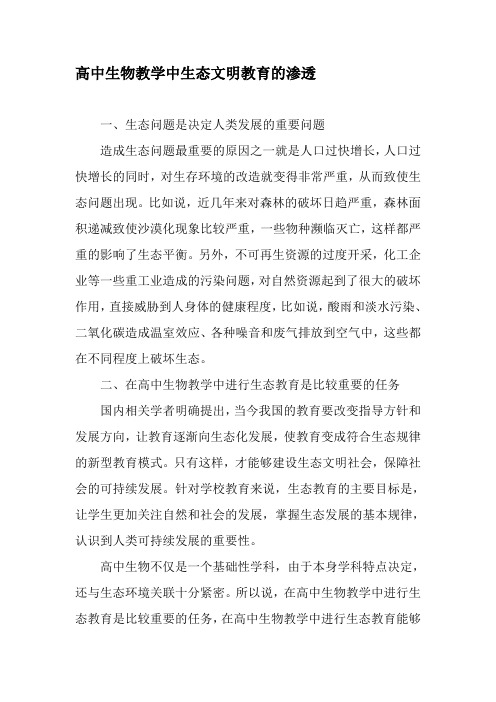 高中生物教学中生态文明教育的渗透

一、生态问题是决定人类发展的重要问题

造成生态问题最重要的原因之一就是人口过快增长，人口过快增长的同时，对生存环境的改造就变得非常严重，从而致使生态问题出现。比如说，近几年来对森林的破坏日趋严重，森林面积递减致使沙漠化现象比较严重，一些物种濒临灭亡，这样都严重的影响了生态平衡。另外，不可再生资源的过度开采，化工企业等一些重工业造成的污染问题，对自然资源起到了很大的破坏作用，直接威胁到人身体的健康程度，比如说，酸雨和淡水污染、二氧化碳造成温室效应、各种噪音和废气排放到空气中，这些都在不同程度上破坏生态。

二、在高中生物教学中进行生态教育是比较重要的任务

国内相关学者明确提出，当今我国的教育要改变指导方针和发展方向，让教育逐渐向生态化发展，使教育变成符合生态规律的新型教育模式。只有这样，才能够建设生态文明社会，保障社会的可持续发展。针对学校教育来说，生态教育的主要目标是，让学生更加关注自然和社会的发展，掌握生态发展的基本规律，认识到人类可持续发展的重要性。

高中生物不仅是一个基础性学科，由于本身学科特点决定，还与生态环境关联十分紧密。所以说，在高中生物教学中进行生态教育是比较重要的任务，在高中生物教学中进行生态教育能够